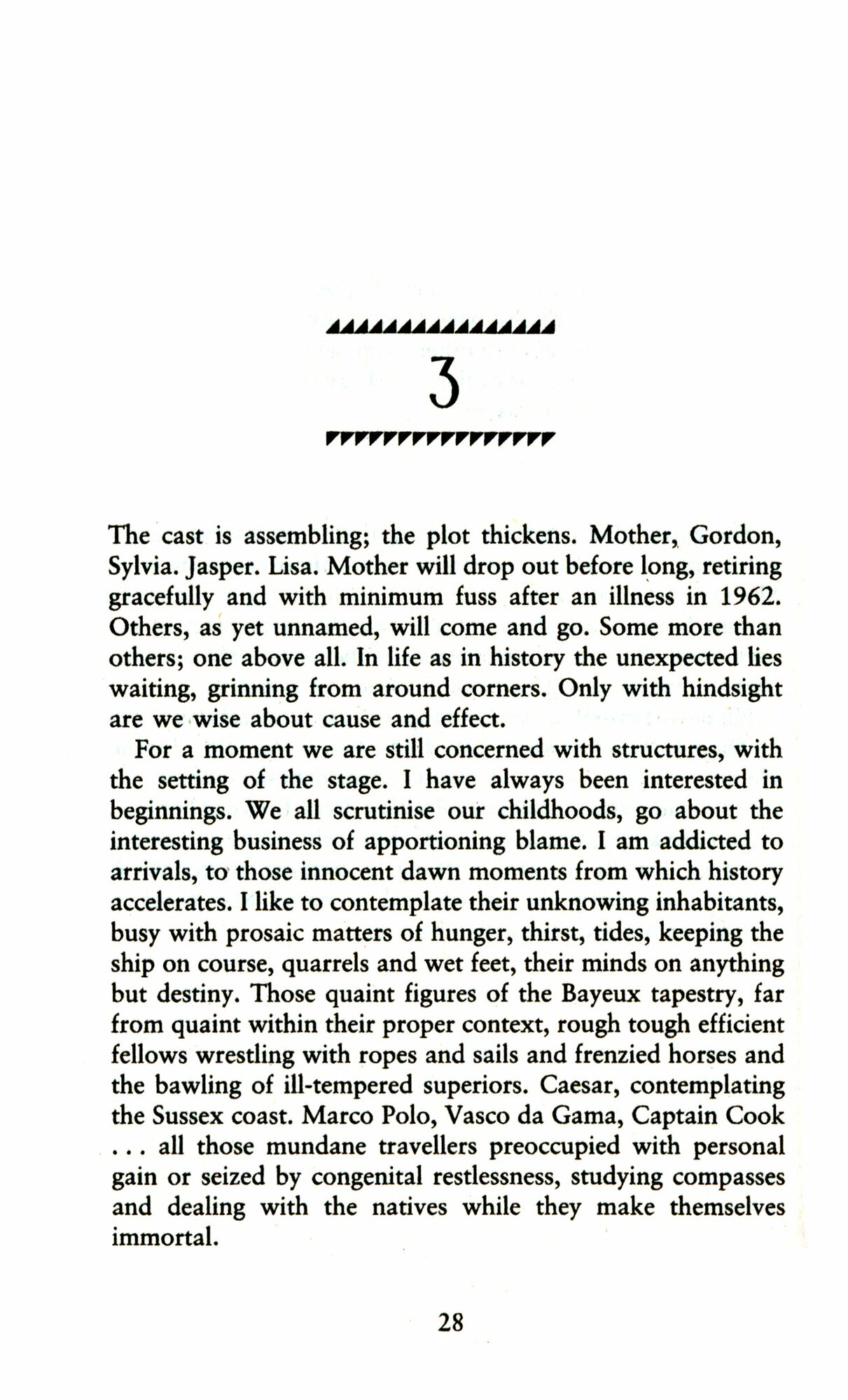 3

The cast is assembling; the plot thickens. Mother, Gordon, Sylvia. Jasper. Lisa. Mother will drop out before long, retiring gracefully and with minimum fuss after an illness in 1962. Others, as yet unnamed, will come and go. Some more than others; one above all. In life as in history the unexpected lies waiting, grinning from around corners. Only with hindsight are we wise about cause and effect.

For a moment we are still concerned with structures, with the setting of the stage. I have always been interested in beginnings. We all scrutinise our childhoods, go about the interesting business of apportioning blame. I am addicted to arrivals, to those innocent dawn moments from which history accelerates. I like to contemplate their unknowing inhabitants, busy with prosaic matters of hunger, thirst, tides, keeping the ship on course, quarrels and wet feet, their minds on anything but destiny. Those quaint figures of the Bayeux tapestry, far from quaint within their proper context, rough tough efficient fellows wrestling with ropes and sails and frenzied horses and the bawling of ill-tempered superiors. Caesar, contemplating the Sussex coast. Marco Polo, Vasco da Gama, Captain Cook . . . all those mundane travellers preoccupied with personal gain or seized by congenital restlessness, studying compasses and dealing with the natives while they make themselves immortal.

28